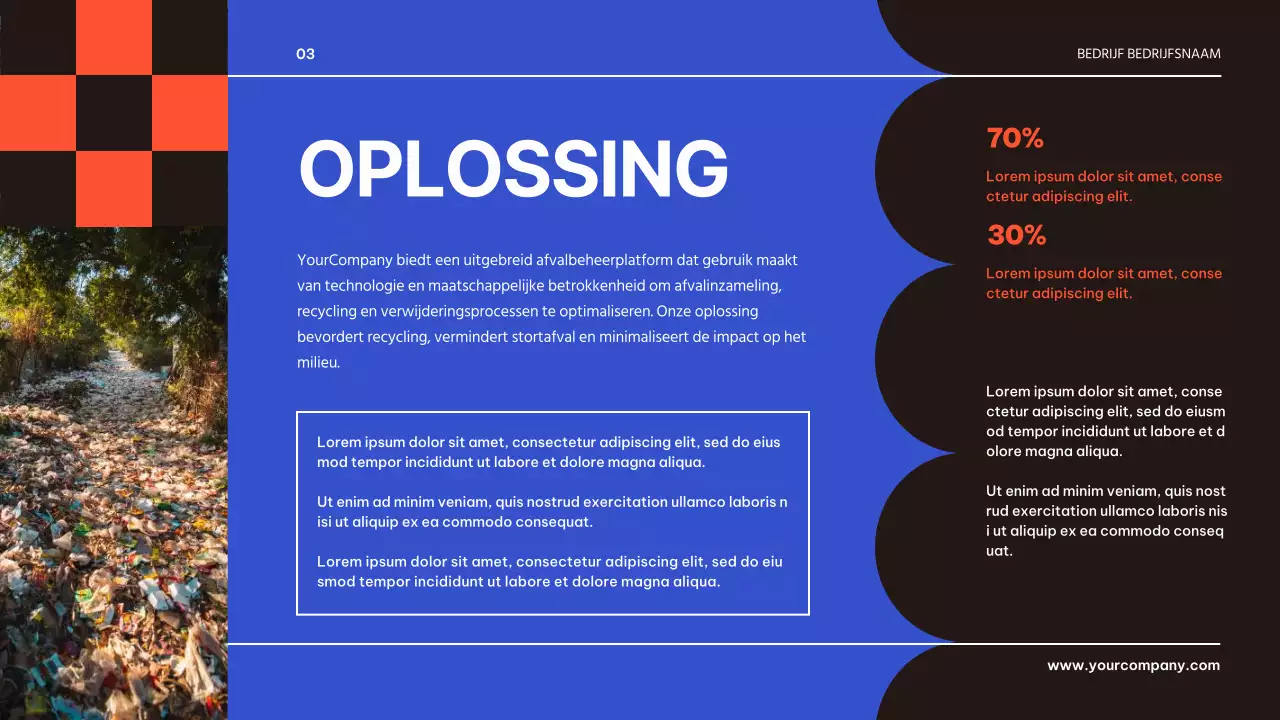 03

BEDRIJF BEDRIJFSNAAM

OPLOSSING

YourCompany biedt een uitgebreid afvalbeheerplatform dat gebruik maakt van technologie en maatschappelijke betrokkenheid om afvalinzameling, recycling en verwijderingsprocessen te optimaliseren. Onze oplossing bevordert recycling, vermindert stortafval en minimaliseert de impact op het milieu.

Lorem ipsum dolor sit amet, consectetur adipiscing elit, sed do eius mod tempor incididunt ut labore et dolore magna aliqua.

Ut enim ad minim veniam, quis nostrud exercitation ullamco laboris n isi ut aliquip ex ea commodo consequat.

Lorem ipsum dolor sit amet, consectetur adipiscing elit, sed do eiu smod tempor incididunt ut labore et dolore magna aliqua.

70%

Lorem ipsum dolor sit amet, conse ctetur adipiscing elit.

30%

Lorem ipsum dolor sit amet, conse ctetur adipiscing elit.

Lorem ipsum dolor sit amet, conse ctetur adipiscing elit, sed do eiusm od tempor incididunt ut labore et d olore magna aliqua.

Ut enim ad minim veniam, quis nost rud exercitation ullamco laboris nis i ut aliquip ex ea commodo conseq uat.

www.yourcompany.com